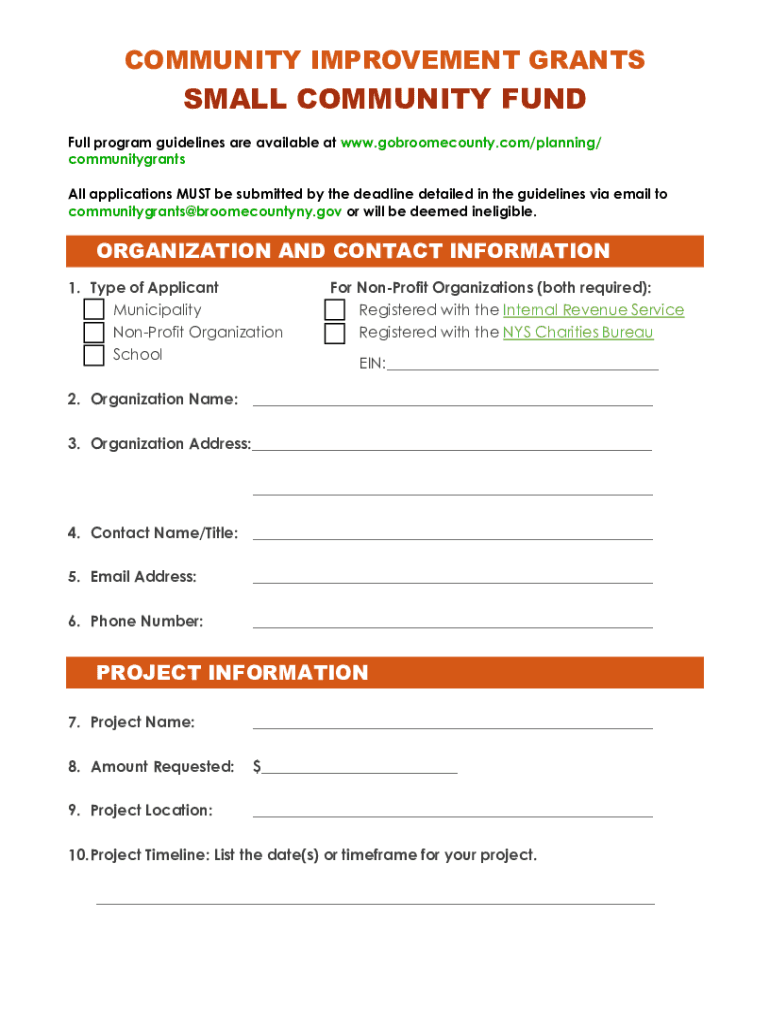 COMMUNITY IMPROVEMENT GRANTS
SMALL COMMUNITY FUND

Full program guidelines are available at www.gobroomecounty.com/planning/communitygrants

All applications MUST be submitted by the deadline detailed in the guidelines via email to communitygrants@broomecountyny.gov or will be deemed ineligible.

ORGANIZATION AND CONTACT INFORMATION

1. Type of Applicant
Municipality
Non-Profit Organization
School

For Non-Profit Organizations (both required):
Registered with the Internal Revenue Service
Registered with the NYS Charities Bureau
EIN:

2. Organization Name:

3. Organization Address:

4. Contact Name/Title:

5. Email Address:

6. Phone Number:

PROJECT INFORMATION

7. Project Name:

8. Amount Requested: $

9. Project Location:

10. Project Timeline: List the date(s) or timeframe for your project.